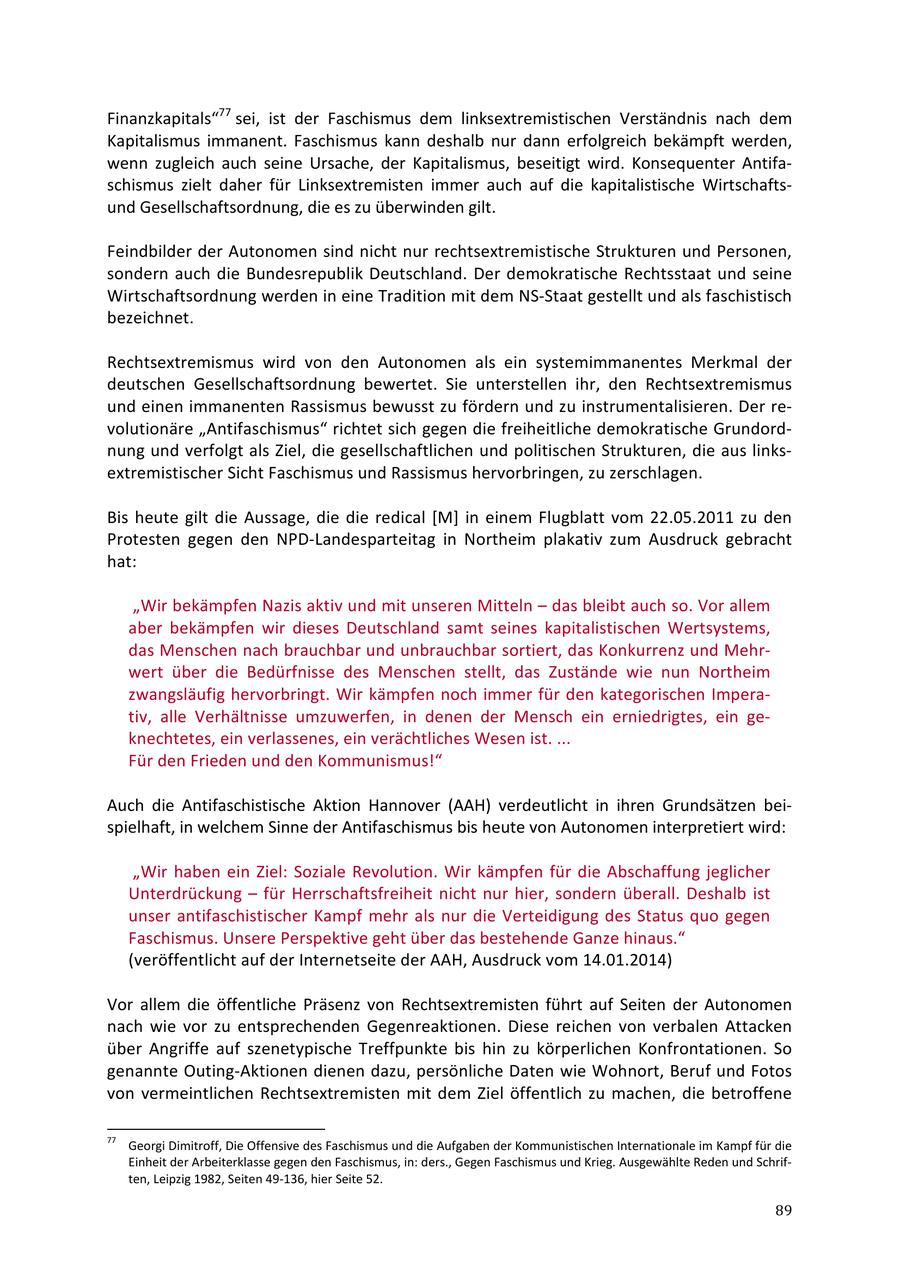 Finanzkapitals“$^{77}$ sei, ist der Faschismus dem linksextremistischen Verständnis nach dem Kapitalismus immanent. Faschismus kann deshalb nur dann erfolgreich bekämpft werden, wenn zugleich auch seine Ursache, der Kapitalismus, beseitigt wird. Konsequenter Antifaschismus zielt daher für Linksextremisten immer auch auf die kapitalistische Wirtschafts- und Gesellschaftsordnung, die es zu überwinden gilt.

Feindbilder der Autonomen sind nicht nur rechtsextremistische Strukturen und Personen, sondern auch die Bundesrepublik Deutschland. Der demokratische Rechtsstaat und seine Wirtschaftsordnung werden in eine Tradition mit dem NS-Staat gestellt und als faschistisch bezeichnet.

Rechtsextremismus wird von den Autonomen als ein systemimmanentes Merkmal der deutschen Gesellschaftsordnung bewertet. Sie unterstellen ihr, den Rechtsextremismus und einen immanenten Rassismus bewusst zu fördern und zu instrumentalisieren. Der revolutionäre „Antifaschismus“ richtet sich gegen die freiheitliche demokratische Grundordnung und verfolgt als Ziel, die gesellschaftlichen und politischen Strukturen, die aus linksextremistischer Sicht Faschismus und Rassismus hervorbringen, zu zerschlagen.

Bis heute gilt die Aussage, die die redical [M] in einem Flugblatt vom 22.05.2011 zu den Protesten gegen den NPD-Landesparteitag in Northeim plakativ zum Ausdruck gebracht hat:

„Wir bekämpfen Nazis aktiv und mit unseren Mitteln – das bleibt auch so. Vor allem aber bekämpfen wir dieses Deutschland samt seines kapitalistischen Wertsystems, das Menschen nach brauchbar und unbrauchbar sortiert, das Konkurrenz und Mehrwert über die Bedürfnisse des Menschen stellt, das Zustände wie nun Northeim zwangsläufig hervorbringt. Wir kämpfen noch immer für den kategorischen Imperativ, alle Verhältnisse umzuwerfen, in denen der Mensch ein erniedrigtes, ein geknechtetes, ein verlassenes, ein verächtliches Wesen ist. ...
Für den Frieden und den Kommunismus!“

Auch die Antifaschistische Aktion Hannover (AAH) verdeutlicht in ihren Grundsätzen beispielhaft, in welchem Sinne der Antifaschismus bis heute von Autonomen interpretiert wird:

„Wir haben ein Ziel: Soziale Revolution. Wir kämpfen für die Abschaffung jeglicher Unterdrückung – für Herrschaftsfreiheit nicht nur hier, sondern überall. Deshalb ist unser antifaschistischer Kampf mehr als nur die Verteidigung des Status quo gegen Faschismus. Unsere Perspektive geht über das bestehende Ganze hinaus.“
(veröffentlicht auf der Internetseite der AAH, Ausdruck vom 14.01.2014)

Vor allem die öffentliche Präsenz von Rechtsextremisten führt auf Seiten der Autonomen nach wie vor zu entsprechenden Gegenreaktionen. Diese reichen von verbalen Attacken über Angriffe auf szenetypische Treffpunkte bis hin zu körperlichen Konfrontationen. So genannte Outing-Aktionen dienen dazu, persönliche Daten wie Wohnort, Beruf und Fotos von vermeintlichen Rechtsextremisten mit dem Ziel öffentlich zu machen, die betroffene

$^{77}$ Georgi Dimitroff, Die Offensive des Faschismus und die Aufgaben der Kommunistischen Internationale im Kampf für die Einheit der Arbeiterklasse gegen den Faschismus, in: ders., Gegen Faschismus und Krieg. Ausgewählte Reden und Schriften, Leipzig 1982, Seiten 49-136, hier Seite 52.

89